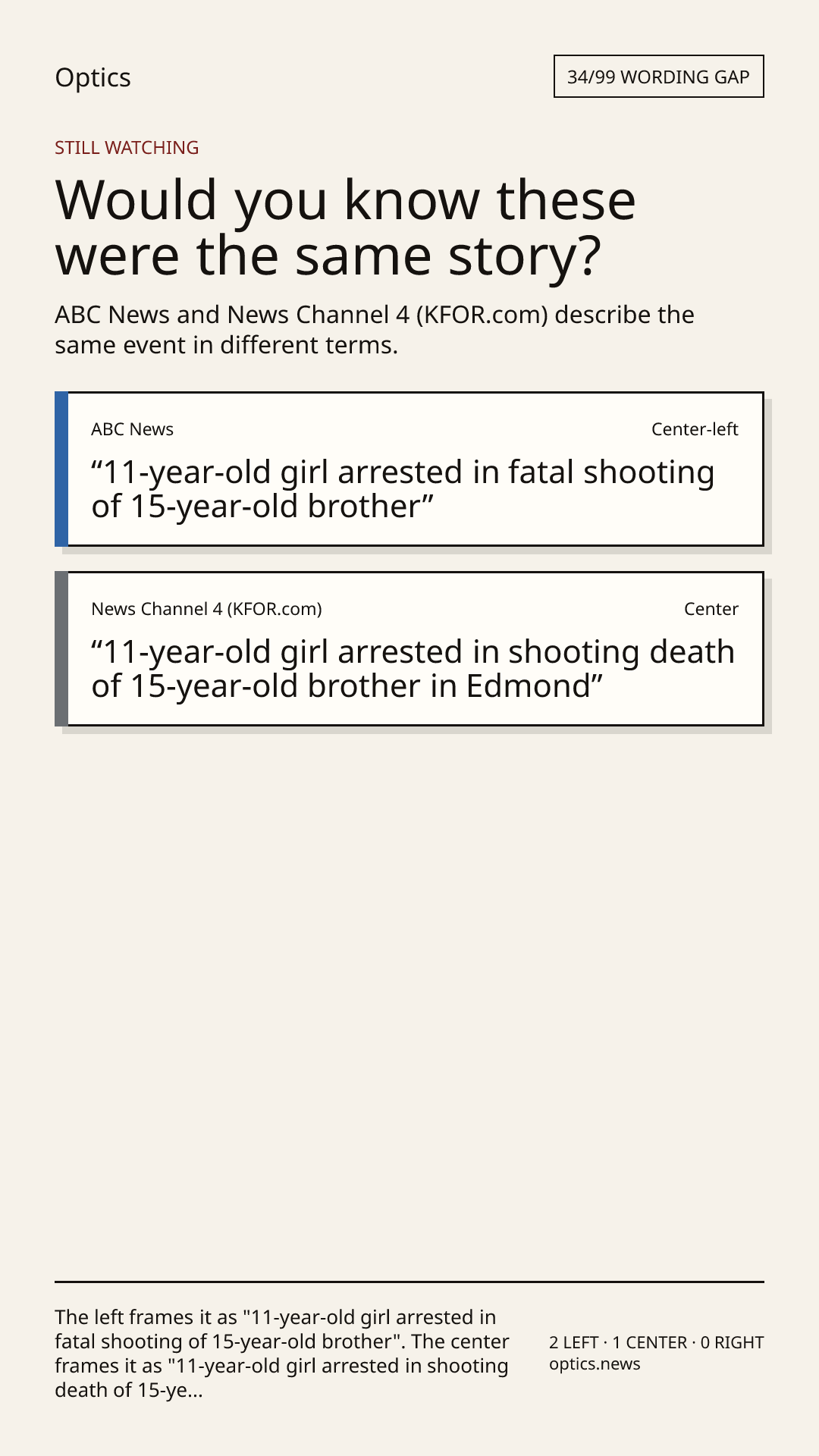 Optics

34/99 WORDING GAP

STILL WATCHING

Would you know these were the same story?

ABC News and News Channel 4 (KFOR.com) describe the same event in different terms.

ABC News

Center-left

"11-year-old girl arrested in fatal shooting of 15-year-old brother"

News Channel 4 (KFOR.com)

Center

"11-year-old girl arrested in shooting death of 15-year-old brother in Edmond"

The left frames it as "11-year-old girl arrested in fatal shooting of 15-year-old brother". The center frames it as "11-year-old girl arrested in shooting death of 15-ye...

2 LEFT · 1 CENTER · 0 RIGHT
optics.news